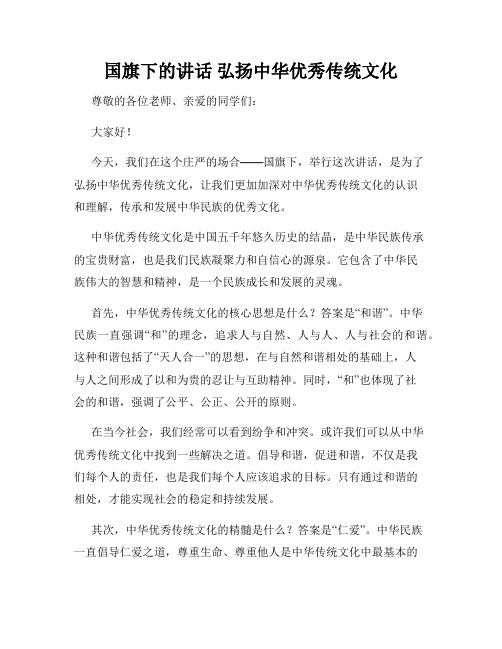 国旗下的讲话 弘扬中华优秀传统文化

尊敬的各位老师、亲爱的同学们:

大家好!

今天，我们在这个庄严的场合——国旗下，举行这次讲话，是为了弘扬中华优秀传统文化，让我们更加加深对中华优秀传统文化的认识和理解，传承和发展中华民族的优秀文化。

中华优秀传统文化是中国五千年悠久历史的结晶，是中华民族传承的宝贵财富，也是我们民族凝聚力和自信心的源泉。它包含了中华民族伟大的智慧和精神，是一个民族成长和发展的灵魂。

首先，中华优秀传统文化的核心思想是什么？答案是“和谐”。中华民族一直强调“和”的理念，追求人与自然、人与人、人与社会的和谐。这种和谐包括了“天人合一”的思想，在与自然和谐相处的基础上，人与人之间形成了以和为贵的忍让与互助精神。同时，“和”也体现了社会的和谐，强调了公平、公正、公开的原则。

在当今社会，我们经常可以看到纷争和冲突。或许我们可以从中华优秀传统文化中找到一些解决之道。倡导和谐，促进和谐，不仅是我们每个人的责任，也是我们每个人应该追求的目标。只有通过和谐的相处，才能实现社会的稳定和持续发展。

其次，中华优秀传统文化的精髓是什么？答案是“仁爱”。中华民族一直倡导仁爱之道，尊重生命、尊重他人是中华传统文化中最基本的